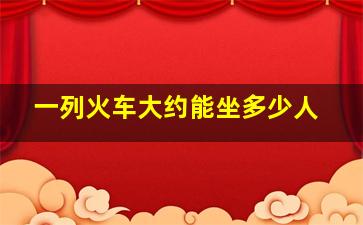 一列火车大约能坐多少人